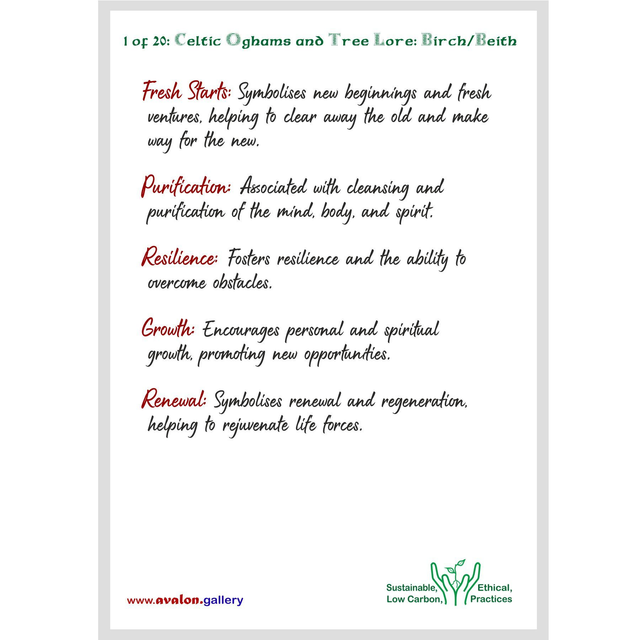 1 of 20: Celtic Oghams and Tree Lore: Birch/Beith

Fresh Starts: Symbolises new beginnings and fresh ventures, helping to clear away the old and make way for the new.

Purification: Associated with cleansing and purification of the mind, body, and spirit.

Resilience: Fosters resilience and the ability to overcome obstacles.

Growth: Encourages personal and spiritual growth, promoting new opportunities.

Renewal: Symbolises renewal and regeneration, helping to rejuvenate life forces.

www.avalon.gallery

Sustainable, Low Carbon, Ethical, Practices